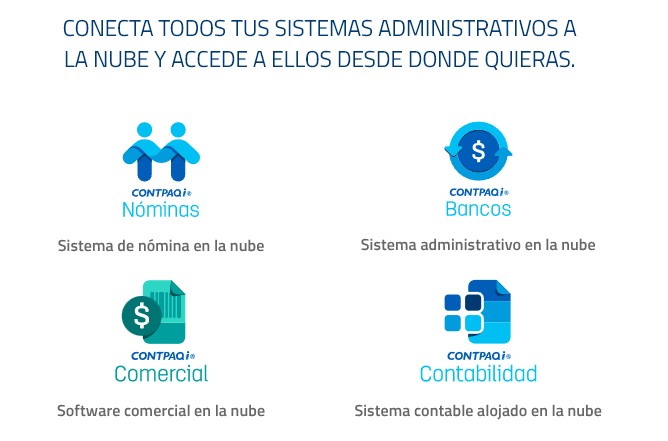 CONECTA TODOS TUS SISTEMAS ADMINISTRATIVOS A LA NUBE Y ACCEDE A ELLOS DESDE DONDE QUIERAS.

CONTPAQi®
Nóminas

Sistema de nómina en la nube

CONTPAQi®
Bancos

Sistema administrativo en la nube

CONTPAQi®
Comercial

Software comercial en la nube

CONTPAQi®
Contabilidad

Sistema contable alojado en la nube